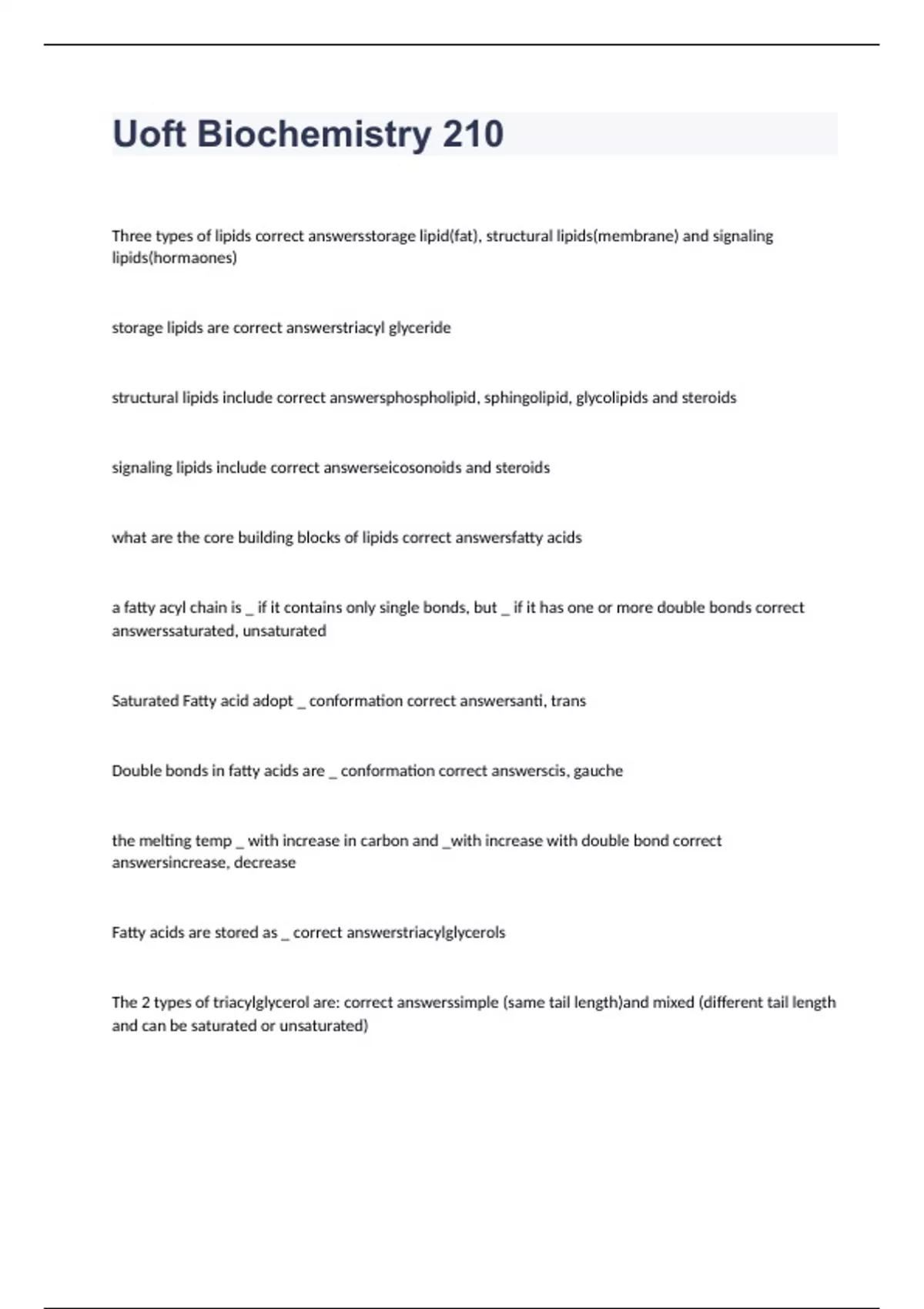 Uoft Biochemistry 210

Three types of lipids correct answersstorage lipid(fat), structural lipids(membrane) and signaling lipids(hormaones)

storage lipids are correct answerstriacyl glyceride

structural lipids include correct answersphospholipid, sphingolipid, glycolipids and steroids

signaling lipids include correct answerseicosonoids and steroids

what are the core building blocks of lipids correct answersfatty acids

a fatty acyl chain is _ if it contains only single bonds, but _ if it has one or more double bonds correct answerssaturated, unsaturated

Saturated Fatty acid adopt _ conformation correct answersanti, trans

Double bonds in fatty acids are _ conformation correct answerscis, gauche

the melting temp _ with increase in carbon and _with increase with double bond correct answersincrease, decrease

Fatty acids are stored as _ correct answerstriacylglycerols

The 2 types of triacylglycerol are: correct answerssimple (same tail length)and mixed (different tail length and can be saturated or unsaturated)